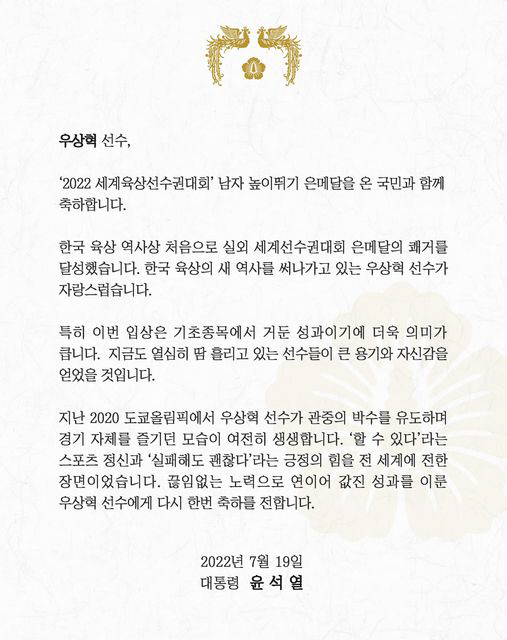 우상혁 선수,

'2022 세계육상선수권대회' 남자 높이뛰기 은메달을 온 국민과 함께 축하합니다.

한국 육상 역사상 처음으로 실외 세계선수권대회 은메달의 쾌거를 달성했습니다. 한국 육상의 새 역사를 써나가고 있는 우상혁 선수가 자랑스럽습니다.

특히 이번 입상은 기초종목에서 거둔 성과이기에 더욱 의미가 큽니다. 지금도 열심히 땀 흘리고 있는 선수들이 큰 용기와 자신감을 얻었을 것입니다.

지난 2020 도쿄올림픽에서 우상혁 선수가 관중의 박수를 유도하며 경기 자체를 즐기던 모습이 여전히 생생합니다. '할 수 있다'라는 스포츠 정신과 '실패해도 괜찮다'라는 긍정의 힘을 전 세계에 전한 장면이었습니다. 끊임없는 노력으로 연이어 값진 성과를 이룬 우상혁 선수에게 다시 한번 축하를 전합니다.

2022년 7월 19일
대통령 윤 석 열